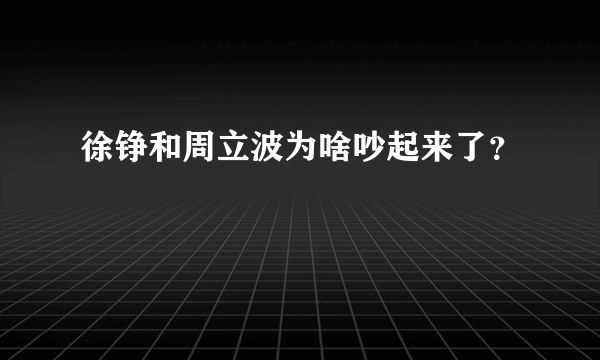 徐铮和周立波为啥吵起来了?